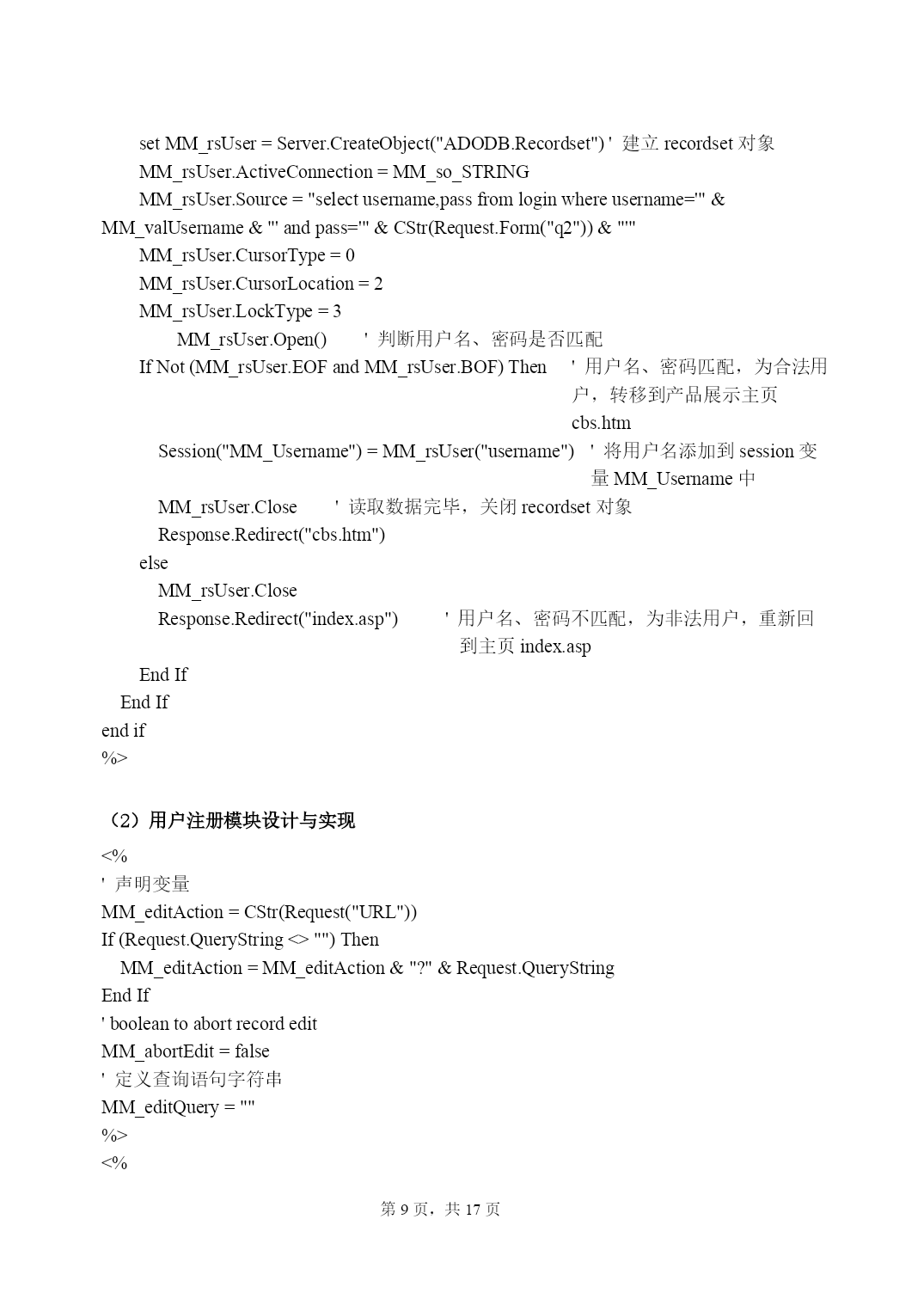 set MM_rsUser = Server.CreateObject("ADODB.Recordset") ' 建立 recordset 对象
MM_rsUser.ActiveConnection = MM_so_STRING
MM_rsUser.Source = "select username,pass from login where username='" & MM_valUsername & "' and pass='" & CStr(Request.Form("q2")) & "'"
MM_rsUser.CursorType = 0
MM_rsUser.CursorLocation = 2
MM_rsUser.LockType = 3
MM_rsUser.Open() ' 判断用户名、密码是否匹配
If Not (MM_rsUser.EOF and MM_rsUser.BOF) Then ' 用户名、密码匹配，为合法用户，转移到产品展示主页 cbs.htm
Session("MM_Username") = MM_rsUser("username") ' 将用户名添加到 session 变量 MM_Username 中
MM_rsUser.Close ' 读取数据完毕，关闭 recordset 对象
Response.Redirect("cbs.htm")
else
MM_rsUser.Close
Response.Redirect("index.asp") ' 用户名、密码不匹配，为非法用户，重新回到主页 index.asp
End If
End If
end if
%>

（2）用户注册模块设计与实现
<%
' 声明变量
MM_editAction = CStr(Request("URL"))
If (Request.QueryString <> "") Then
MM_editAction = MM_editAction & "?" & Request.QueryString
End If
' boolean to abort record edit
MM_abortEdit = false
' 定义查询语句字符串
MM_editQuery = ""
%>
<%

第 9 页，共 17 页